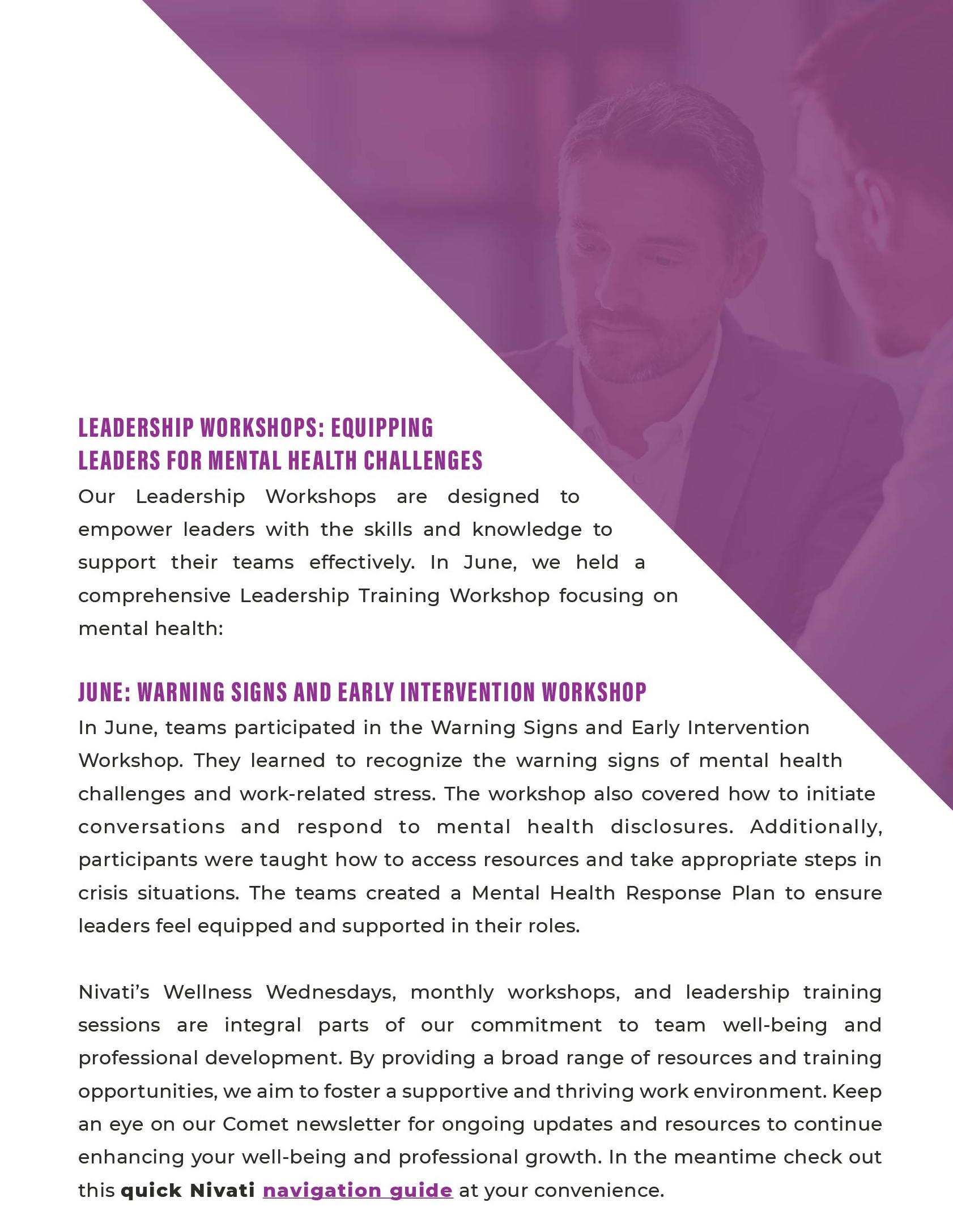 LEADERSHIP WORKSHOPS: EQUIPPING LEADERS FOR MENTAL HEALTH CHALLENGES

Our Leadership Workshops are designed to empower leaders with the skills and knowledge to support their teams effectively. In June, we held a comprehensive Leadership Training Workshop focusing on mental health:

JUNE: WARNING SIGNS AND EARLY INTERVENTION WORKSHOP

In June, teams participated in the Warning Signs and Early Intervention Workshop. They learned to recognize the warning signs of mental health challenges and work-related stress. The workshop also covered how to initiate conversations and respond to mental health disclosures. Additionally, participants were taught how to access resources and take appropriate steps in crisis situations. The teams created a Mental Health Response Plan to ensure leaders feel equipped and supported in their roles.

Nivati's Wellness Wednesdays, monthly workshops, and leadership training sessions are integral parts of our commitment to team well-being and professional development. By providing a broad range of resources and training opportunities, we aim to foster a supportive and thriving work environment. Keep an eye on our Comet newsletter for ongoing updates and resources to continue enhancing your well-being and professional growth. In the meantime check out this quick Nivati navigation guide at your convenience.